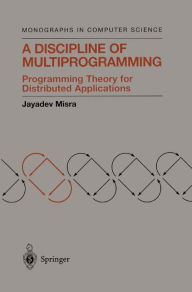 MONOGRAPHS IN COMPUTER SCIENCE

A DISCIPLINE OF MULTIPROGRAMMING

Programming Theory for Distributed Applications

Jayadev Misra

Springer